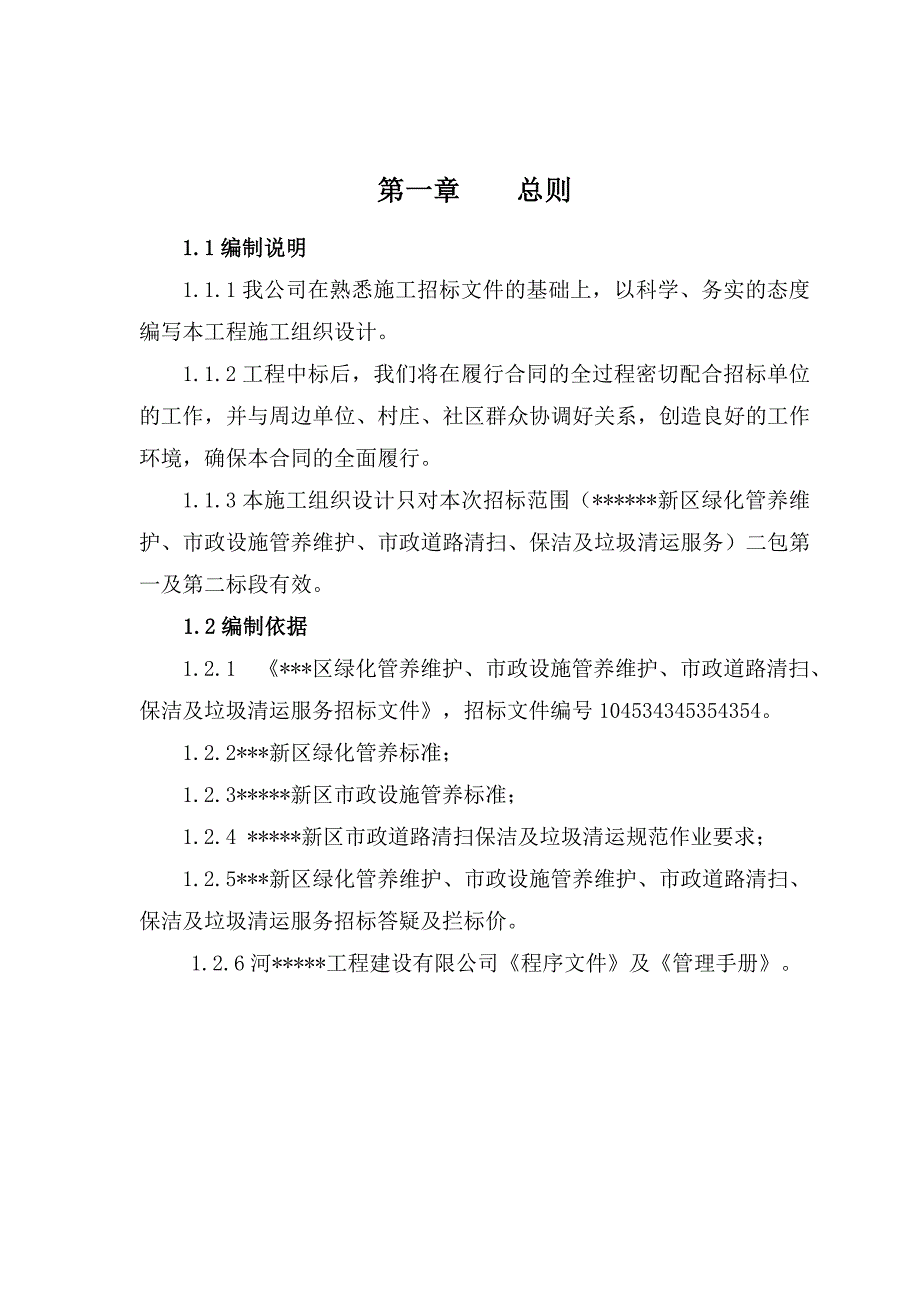 第一章　　总则

1.1 编制说明

1.1.1 我公司在熟悉施工招标文件的基础上，以科学、务实的态度编写本工程施工组织设计。

1.1.2 工程中标后，我们将在履行合同的全过程密切配合招标单位的工作，并与周边单位、村庄、社区群众协调好关系，创造良好的工作环境，确保本合同的全面履行。

1.1.3 本施工组织设计只对本次招标范围（******新区绿化管养维护、市政设施管养维护、市政道路清扫、保洁及垃圾清运服务）二包第一及第二标段有效。

1.2 编制依据

1.2.1　《***区绿化管养维护、市政设施管养维护、市政道路清扫、保洁及垃圾清运服务招标文件》，招标文件编号 104534345354354。

1.2.2***新区绿化管养标准；

1.2.3*****新区市政设施管养标准；

1.2.4 *****新区市政道路清扫保洁及垃圾清运规范作业要求；

1.2.5***新区绿化管养维护、市政设施管养维护、市政道路清扫、保洁及垃圾清运服务招标答疑及拦标价。

1.2.6 河*****工程建设有限公司《程序文件》及《管理手册》。